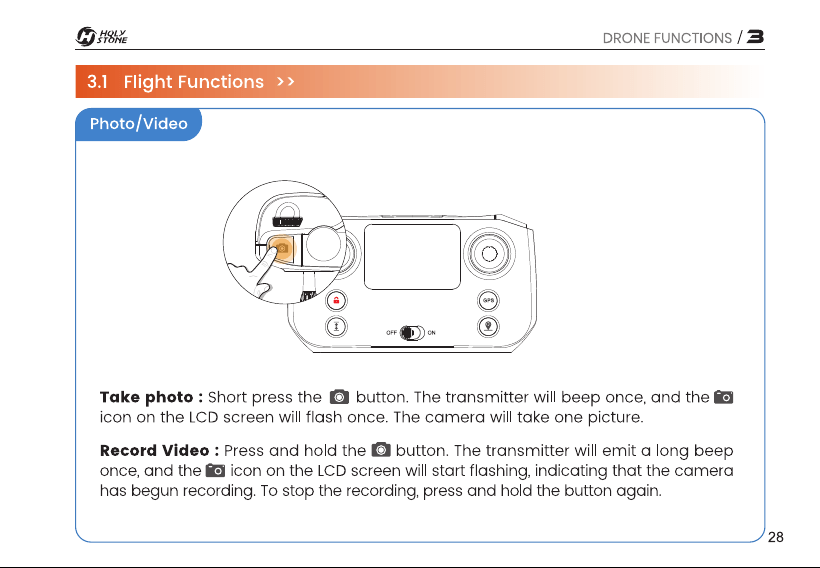 HOLY STONE

DRONE FUNCTIONS / 3

3.1 Flight Functions >>

Photo/Video

GPS

OFF ON

**Take photo :** Short press the button. The transmitter will beep once, and the icon on the LCD screen will flash once. The camera will take one picture.

**Record Video :** Press and hold the button. The transmitter will emit a long beep once, and the icon on the LCD screen will start flashing, indicating that the camera has begun recording. To stop the recording, press and hold the button again.

28